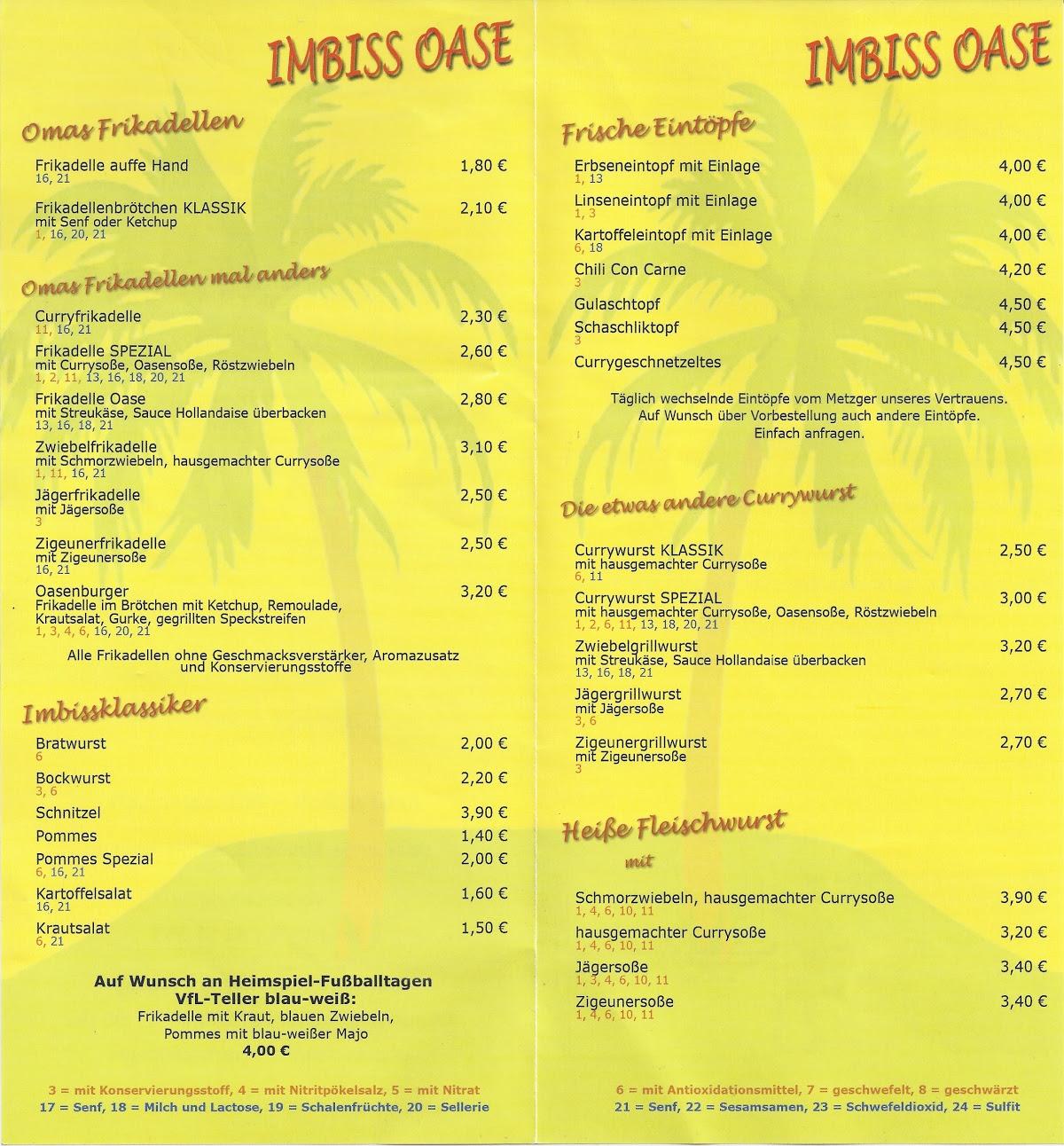 IMBISS OASE

Omas Frikadellen

Frikadelle auffe Hand 1,80 €
16, 21

Frikadellenbrötchen KLASSIK 2,10 €
mit Senf oder Ketchup
1, 16, 20, 21

Omas Frikadellen mal anders

Curryfrikadelle 2,30 €
11, 16, 21

Frikadelle SPEZIAL 2,60 €
mit Currysoße, Oasensoße, Röstzwiebeln
1, 2, 11, 13, 16, 18, 20, 21

Frikadelle Oase 2,80 €
mit Streukäse, Sauce Hollandaise überbacken
13, 16, 18, 21

Zwiebelfrikadelle 3,10 €
mit Schmorzwiebeln, hausgemachter Currysoße
1, 11, 16, 21

Jägerfrikadelle 2,50 €
mit Jägersoße
3

Zigeunerfrikadelle 2,50 €
mit Zigeunersoße
16, 21

Oasenburger 3,20 €
Frikadelle im Brötchen mit Ketchup, Remoulade, Krautsalat, Gurke, gegrillten Speckstreifen
1, 3, 4, 6, 16, 20, 21

Alle Frikadellen ohne Geschmacksverstärker, Aromazusatz und Konservierungsstoffe

Imbissklassiker

Bratwurst 2,00 €
6

Bockwurst 2,20 €
3, 6

Schnitzel 3,90 €

Pommes 1,40 €

Pommes Spezial 2,00 €
6, 16, 21

Kartoffelsalat 1,60 €
16, 21

Krautsalat 1,50 €
6, 21

Auf Wunsch an Heimspiel-Fußballtagen
VfL-Teller blau-weiß:
Frikadelle mit Kraut, blauen Zwiebeln, Pommes mit blau-weißer Majo
4,00 €

3 = mit Konservierungsstoff, 4 = mit Nitritpökelsalz, 5 = mit Nitrat
17 = Senf, 18 = Milch und Lactose, 19 = Schalenfrüchte, 20 = Sellerie

IMBISS OASE

Frische Eintöpfe

Erbseneintopf mit Einlage 4,00 €
1, 13

Linseneintopf mit Einlage 4,00 €
1, 3

Kartoffeleintopf mit Einlage 4,00 €
6, 18

Chili Con Carne 4,20 €
3

Gulaschtopf 4,50 €

Schaschliktopf 4,50 €
3

Currygeschnetzeltes 4,50 €

Täglich wechselnde Eintöpfe vom Metzger unseres Vertrauens.
Auf Wunsch über Vorbestellung auch andere Eintöpfe.
Einfach anfragen.

Die etwas andere Currywurst

Currywurst KLASSIK 2,50 €
mit hausgemachter Currysoße
6, 11

Currywurst SPEZIAL 3,00 €
mit hausgemachter Currysoße, Oasensoße, Röstzwiebeln
1, 2, 6, 11, 13, 18, 20, 21

Zwiebelgrillwurst 3,20 €
mit Streukäse, Sauce Hollandaise überbacken
13, 16, 18, 21

Jägergrillwurst 2,70 €
mit Jägersoße
3, 6

Zigeunergrillwurst 2,70 €
mit Zigeunersoße
3

Heiße Fleischwurst
mit

Schmorzwiebeln, hausgemachter Currysoße 3,90 €
1, 4, 6, 10, 11

hausgemachter Currysoße 3,20 €
1, 4, 6, 10, 11

Jägersoße 3,40 €
1, 3, 4, 6, 10, 11

Zigeunersoße 3,40 €
1, 4, 6, 10, 11

6 = mit Antioxidationsmittel, 7 = geschwefelt, 8 = geschwärzt
21 = Senf, 22 = Sesamsamen, 23 = Schwefeldioxid, 24 = Sulfit